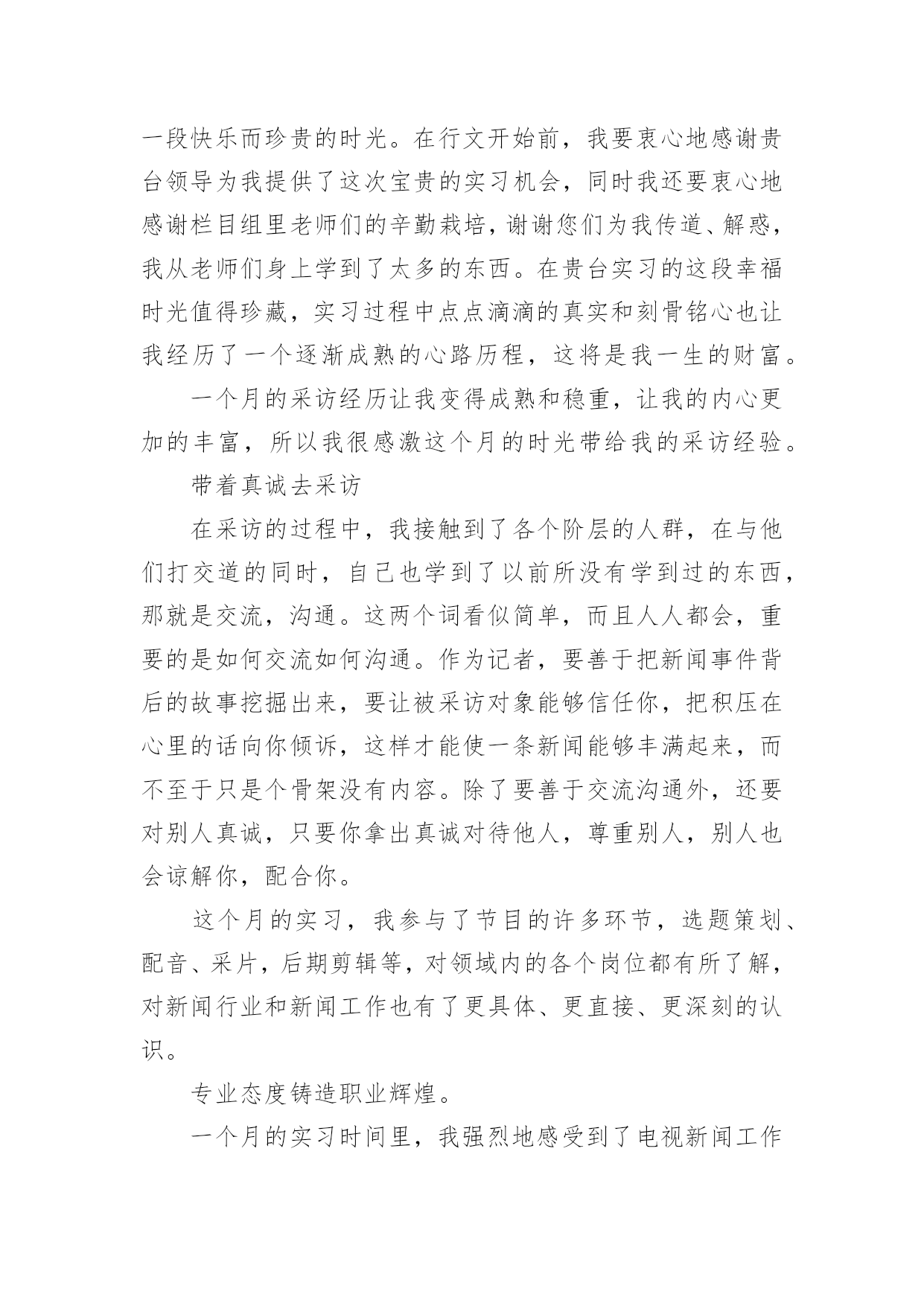 一段快乐而珍贵的时光。在行文开始前，我要衷心地感谢贵台领导为我提供了这次宝贵的实习机会，同时我还要衷心地感谢栏目组里老师们的辛勤栽培，谢谢您们为我传道、解惑，我从老师们身上学到了太多的东西。在贵台实习的这段幸福时光值得珍藏，实习过程中点点滴滴的真实和刻骨铭心也让我经历了一个逐渐成熟的心路历程，这将是我一生的财富。

一个月的采访经历让我变得成熟和稳重，让我的内心更加的丰富，所以我很感激这个月的时光带给我的采访经验。

带着真诚去采访

在采访的过程中，我接触到了各个阶层的人群，在与他们打交道的同时，自己也学到了以前所没有学到过的东西，那就是交流，沟通。这两个词看似简单，而且人人都会，重要的是如何交流如何沟通。作为记者，要善于把新闻事件背后的故事挖掘出来，要让被采访对象能够信任你，把积压在心里的话向你倾诉，这样才能使一条新闻能够丰满起来，而不至于只是个骨架没有内容。除了要善于交流沟通外，还要对别人真诚，只要你拿出真诚对待他人，尊重别人，别人也会谅解你，配合你。

这个月的实习，我参与了节目的许多环节，选题策划、配音、采片，后期剪辑等，对领域内的各个岗位都有所了解，对新闻行业和新闻工作也有了更具体、更直接、更深刻的认识。

专业态度铸造职业辉煌。

一个月的实习时间里，我强烈地感受到了电视新闻工作